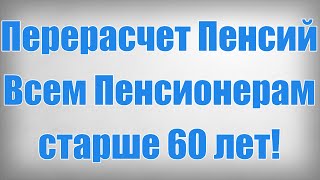 Перерасчет Пенсий Всем Пенсионерам старше 60 лет!